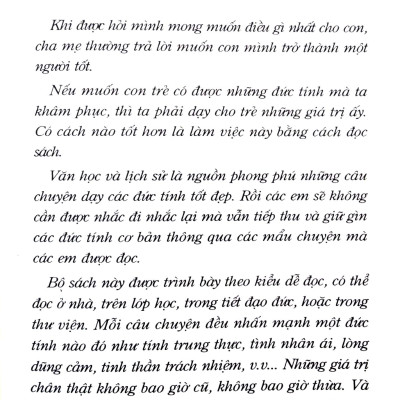 Khi được hỏi mình mong muốn điều gì nhất cho con, cha mẹ thường trả lời muốn con mình trở thành một người tốt.

Nếu muốn con trẻ có được những đức tính mà ta khâm phục, thì ta phải dạy cho trẻ những giá trị ấy. Có cách nào tốt hơn là làm việc này bằng cách đọc sách.

Văn học và lịch sử là nguồn phong phú những câu chuyện dạy các đức tính tốt đẹp. Rồi các em sẽ không cần được nhắc đi nhắc lại mà vẫn tiếp thu và giữ gìn các đức tính cơ bản thông qua các mẩu chuyện mà các em được đọc.

Bộ sách này được trình bày theo kiểu dễ đọc, có thể đọc ở nhà, trên lớp học, trong tiết đạo đức, hoặc trong thư viện. Mỗi câu chuyện đều nhấn mạnh một đức tính nào đó như tính trung thực, tình nhân ái, lòng dũng cảm, tinh thần trách nhiệm, v.v... Những giá trị chân thật không bao giờ cũ, không bao giờ thừa. Và